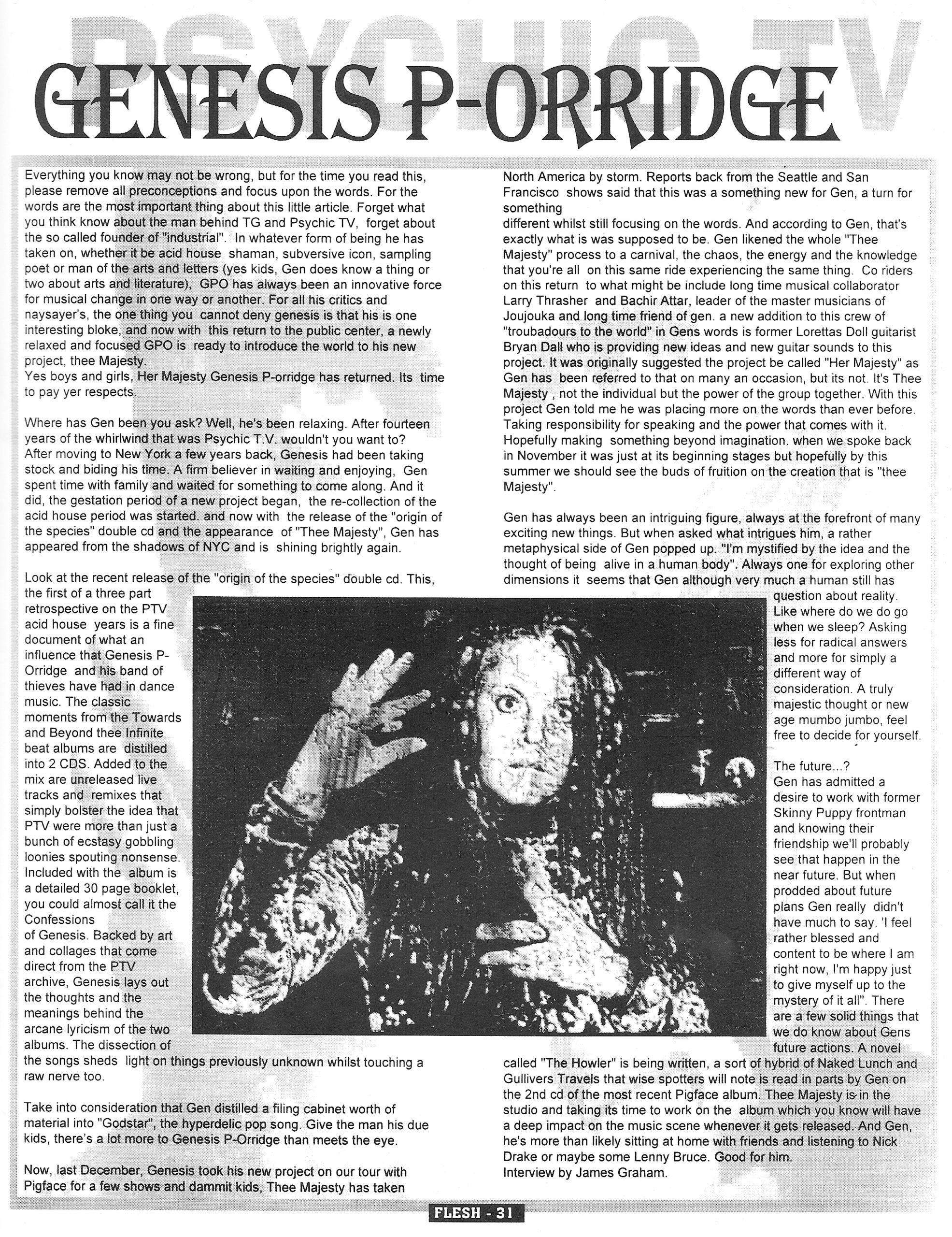 PSYCHIC TV

GENESIS P-ORRIDGE

Everything you know may not be wrong, but for the time you read this, please remove all preconceptions and focus upon the words. For the words are the most important thing about this little article. Forget what you think know about the man behind TG and Psychic TV, forget about the so called founder of "industrial". In whatever form of being he has taken on, whether it be acid house shaman, subversive icon, sampling poet or man of the arts and letters (yes kids, Gen does know a thing or two about arts and literature), GPO has always been an innovative force for musical change in one way or another. For all his critics and naysayer's, the one thing you cannot deny genesis is that his is one interesting bloke, and now with this return to the public center, a newly relaxed and focused GPO is ready to introduce the world to his new project, thee Majesty.
Yes boys and girls, Her Majesty Genesis P-orridge has returned. Its time to pay yer respects.

Where has Gen been you ask? Well, he's been relaxing. After fourteen years of the whirlwind that was Psychic T.V. wouldn't you want to? After moving to New York a few years back, Genesis had been taking stock and biding his time. A firm believer in waiting and enjoying, Gen spent time with family and waited for something to come along. And it did, the gestation period of a new project began, the re-collection of the acid house period was started. and now with the release of the "origin of the species" double cd and the appearance of "Thee Majesty", Gen has appeared from the shadows of NYC and is shining brightly again.

Look at the recent release of the "origin of the species" double cd. This, the first of a three part retrospective on the PTV acid house years is a fine document of what an influence that Genesis P-Orridge and his band of thieves have had in dance music. The classic moments from the Towards and Beyond thee Infinite beat albums are distilled into 2 CDS. Added to the mix are unreleased live tracks and remixes that simply bolster the idea that PTV were more than just a bunch of ecstasy gobbling loonies spouting nonsense. Included with the album is a detailed 30 page booklet, you could almost call it the Confessions
of Genesis. Backed by art and collages that come direct from the PTV archive, Genesis lays out the thoughts and the meanings behind the arcane lyricism of the two albums. The dissection of the songs sheds light on things previously unknown whilst touching a raw nerve too.

Take into consideration that Gen distilled a filing cabinet worth of material into "Godstar", the hyperdelic pop song. Give the man his due kids, there's a lot more to Genesis P-Orridge than meets the eye.

Now, last December, Genesis took his new project on our tour with Pigface for a few shows and dammit kids, Thee Majesty has taken North America by storm. Reports back from the Seattle and San Francisco shows said that this was a something new for Gen, a turn for something
different whilst still focusing on the words. And according to Gen, that's exactly what is was supposed to be. Gen likened the whole "Thee Majesty" process to a carnival, the chaos, the energy and the knowledge that you're all on this same ride experiencing the same thing. Co riders on this return to what might be include long time musical collaborator Larry Thrasher and Bachir Attar, leader of the master musicians of Joujouka and long time friend of gen. a new addition to this crew of "troubadours to the world" in Gens words is former Lorettas Doll guitarist Bryan Dall who is providing new ideas and new guitar sounds to this project. It was originally suggested the project be called "Her Majesty" as Gen has been referred to that on many an occasion, but its not. It's Thee Majesty , not the individual but the power of the group together. With this project Gen told me he was placing more on the words than ever before. Taking responsibility for speaking and the power that comes with it. Hopefully making something beyond imagination. when we spoke back in November it was just at its beginning stages but hopefully by this summer we should see the buds of fruition on the creation that is "thee Majesty".

Gen has always been an intriguing figure, always at the forefront of many exciting new things. But when asked what intrigues him, a rather metaphysical side of Gen popped up. "I'm mystified by the idea and the thought of being alive in a human body". Always one for exploring other dimensions it seems that Gen although very much a human still has question about reality. Like where do we do go when we sleep? Asking less for radical answers and more for simply a different way of consideration. A truly majestic thought or new age mumbo jumbo, feel free to decide for yourself.

The future...?
Gen has admitted a desire to work with former Skinny Puppy frontman and knowing their friendship we'll probably see that happen in the near future. But when prodded about future plans Gen really didn't have much to say. 'I feel rather blessed and content to be where I am right now, I'm happy just to give myself up to the mystery of it all". There are a few solid things that we do know about Gens future actions. A novel called "The Howler" is being written, a sort of hybrid of Naked Lunch and Gullivers Travels that wise spotters will note is read in parts by Gen on the 2nd cd of the most recent Pigface album. Thee Majesty is in the studio and taking its time to work on the album which you know will have a deep impact on the music scene whenever it gets released. And Gen, he's more than likely sitting at home with friends and listening to Nick Drake or maybe some Lenny Bruce. Good for him.
Interview by James Graham.

FLESH - 31